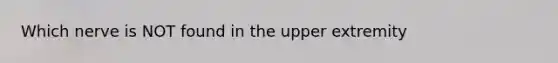 Which nerve is NOT found in the upper extremity